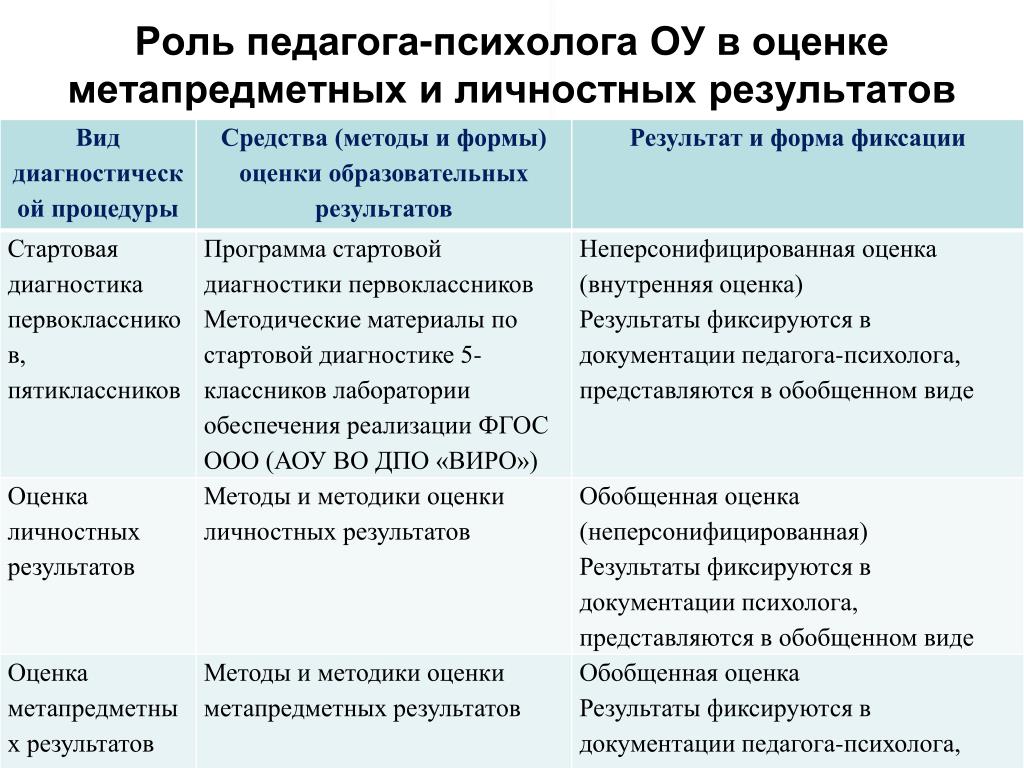 Роль педагога-психолога ОУ в оценке метапредметных и личностных результатов

| Вид диагностической процедуры | Средства (методы и формы) оценки образовательных результатов | Результат и форма фиксации |
|---|---|---|
| Стартовая диагностика первоклассников, пятиклассников | Программа стартовой диагностики первоклассников Методические материалы по стартовой диагностике 5-классников лаборатории обеспечения реализации ФГОС ООО (АОУ ВО ДПО «ВИРО») | Неперсонифицированная оценка (внутренняя оценка) Результаты фиксируются в документации педагога-психолога, представляются в обобщенном виде |
| Оценка личностных результатов | Методы и методики оценки личностных результатов | Обобщенная оценка (неперсонифицированная) Результаты фиксируются в документации психолога, представляются в обобщенном виде |
| Оценка метапредметных результатов | Методы и методики оценки метапредметных результатов | Обобщенная оценка Результаты фиксируются в документации педагога-психолога, |